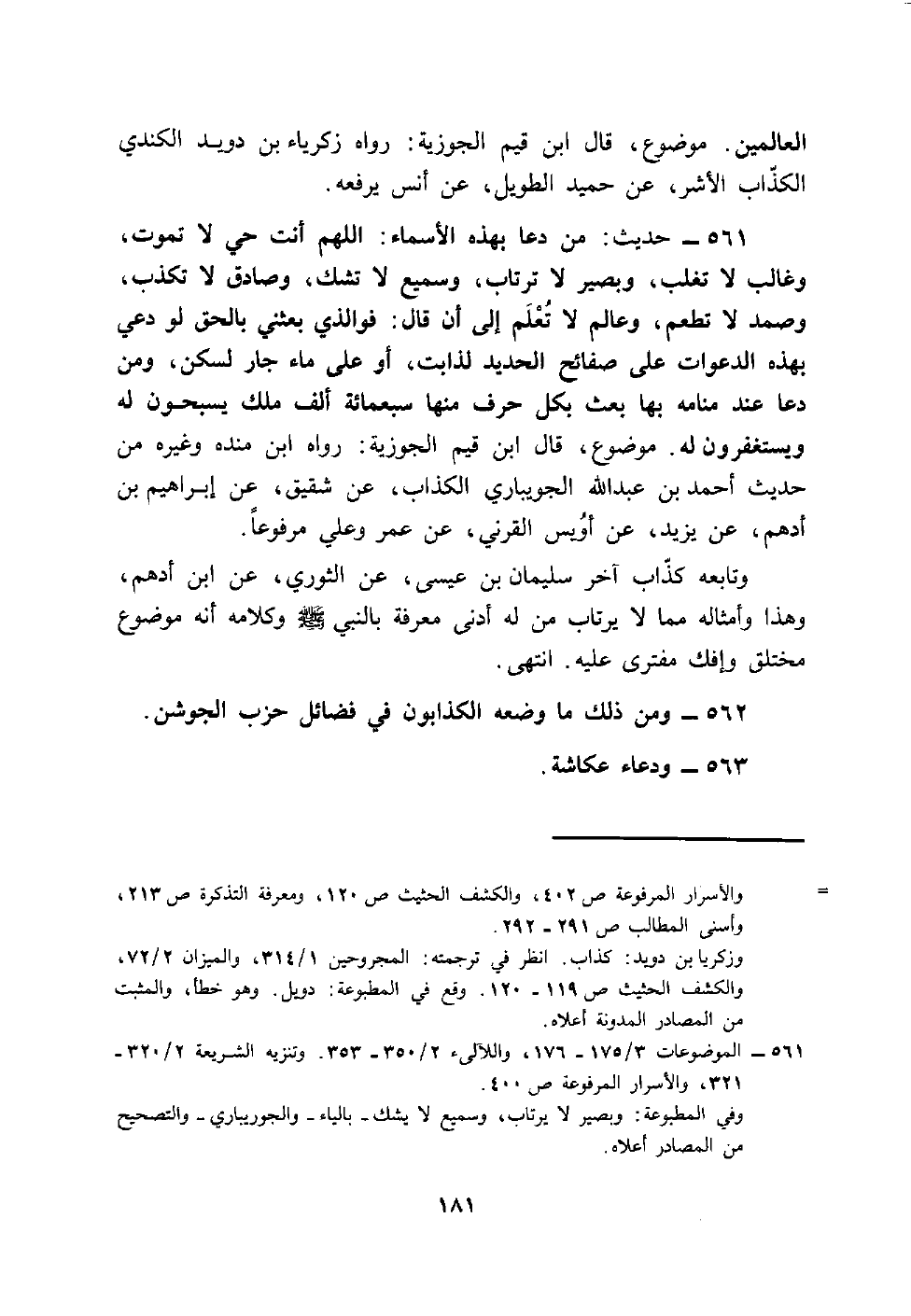 العالمين. موضوع، قال ابن قيم الجوزية: رواه زكرياء بن دويد الكندي الكذّاب الأشر، عن حميد الطويل، عن أنس يرفعه.

٥٦١ ــ حديث: من دعا بهذه الأسماء: اللهم أنت حي لا تموت، وغالب لا تغلب، وبصير لا ترتاب، وسميع لا تشك، وصادق لا تكذب، وصمد لا تطعم، وعالم لا تُعْلَم إلى أن قال: فوالذي بعثني بالحق لو دعي بهذه الدعوات على صفائح الحديد لذابت، أو على ماء جار لسكن، ومن دعا عند منامه بها بعث بكل حرف منها سبعمائة ألف ملك يسبحون له ويستغفرون له. موضوع، قال ابن قيم الجوزية: رواه ابن منده وغيره من حديث أحمد بن عبدالله الجويباري الكذاب، عن شقيق، عن إبراهيم بن أدهم، عن يزيد، عن أُويس القرني، عن عمر وعلي مرفوعاً.

وتابعه كذّاب آخر سليمان بن عيسى، عن الثوري، عن ابن أدهم، وهذا وأمثاله مما لا يرتاب من له أدنى معرفة بالنبي ﷺ وكلامه أنه موضوع مختلق وإفك مفترى عليه. انتهى.

٥٦٢ ــ ومن ذلك ما وضعه الكذابون في فضائل حزب الجوشن.

٥٦٣ ــ ودعاء عكاشة.

= والأسرار المرفوعة ص ٤٠٢، والكشف الحثيث ص ١٢٠، ومعرفة التذكرة ص ٢١٣، وأسنى المطالب ص ٢٩١ ـ ٢٩٢.
وزكريا بن دويد: كذاب. انظر في ترجمته: المجروحين ٣١٤/١، والميزان ٧٢/٢، والكشف الحثيث ص ١١٩ ـ ١٢٠. وقع في المطبوعة: دويل. وهو خطأ، والمثبت من المصادر المدونة أعلاه.

٥٦١ ــ الموضوعات ١٧٥/٣ ـ ١٧٦، واللآلىء ٣٥٠/٢ ـ ٣٥٣. وتنزيه الشريعة ٣٢٠/٢ ـ ٣٢١، والأسرار المرفوعة ص ٤٠٠.
وفي المطبوعة: وبصير لا يرتاب، وسميع لا يشك ـ بالياء ـ والجوريباري ـ والتصحيح من المصادر أعلاه.

١٨١